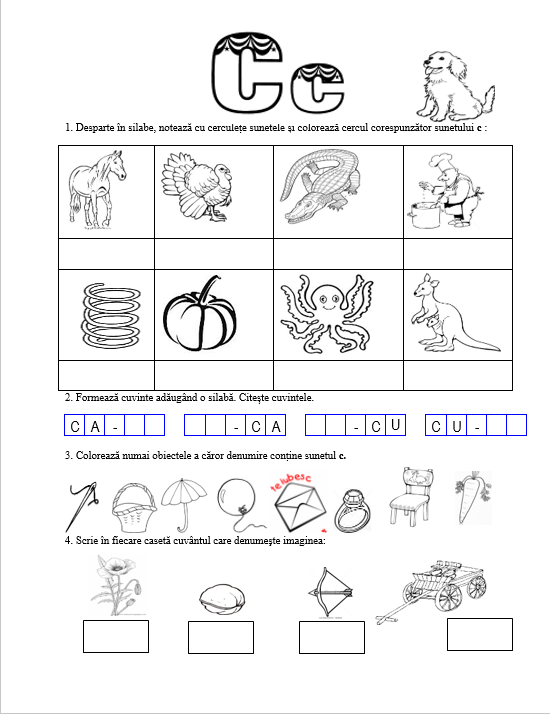 Cc

1. Desparte în silabe, notează cu cerculețe sunetele și colorează cercul corespunzător sunetului c :

2. Formează cuvinte adăugând o silabă. Citește cuvintele.

CA-

-CA

-CU

CU-

3. Colorează numai obiectele a căror denumire conține sunetul c.

te iubesc

4. Scrie în fiecare casetă cuvântul care denumește imaginea: